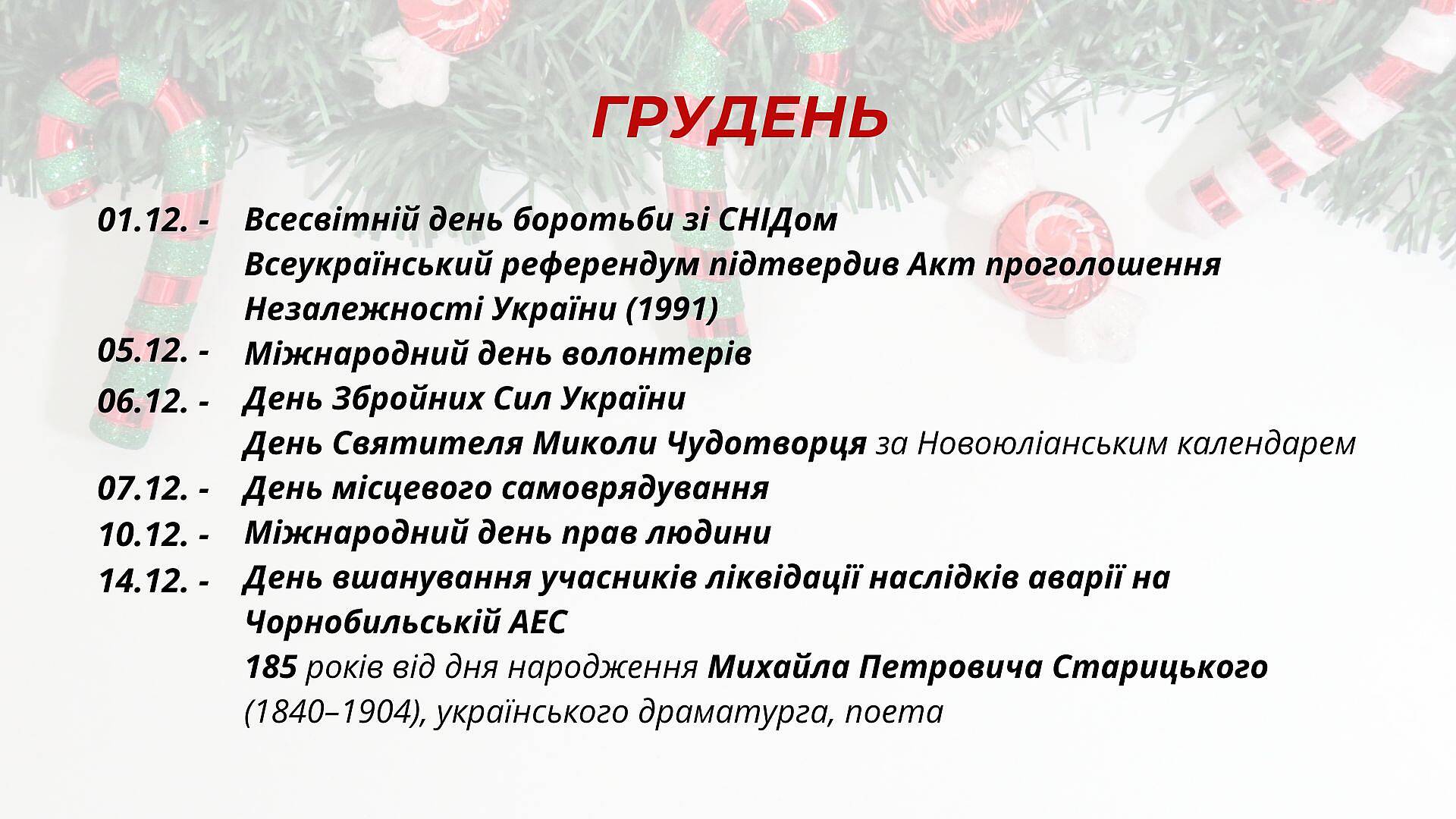 ГРУДЕНЬ

01.12. - Всесвітній день боротьби зі СНІДом
Всеукраїнський референдум підтвердив Акт проголошення Незалежності України (1991)
05.12. - Міжнародний день волонтерів
06.12. - День Збройних Сил України
День Святителя Миколи Чудотворця за Новоюліанським календарем
07.12. - День місцевого самоврядування
10.12. - Міжнародний день прав людини
14.12. - День вшанування учасників ліквідації наслідків аварії на Чорнобильській АЕС
185 років від дня народження Михайла Петровича Старицького (1840–1904), українського драматурга, поета